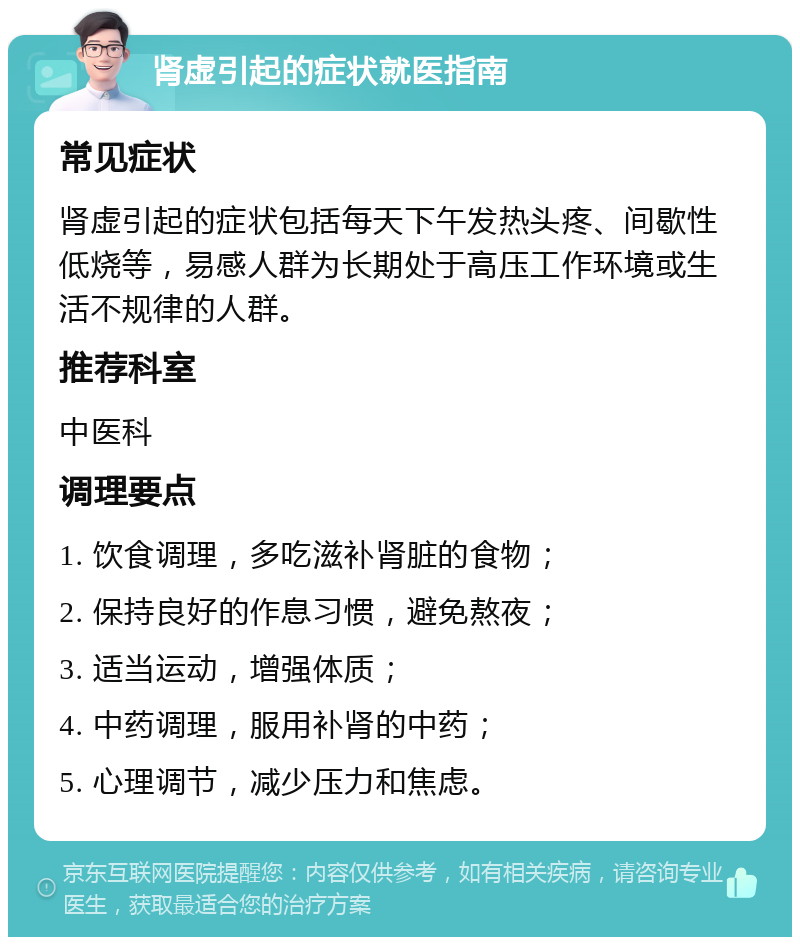 肾虚引起的症状就医指南

常见症状

肾虚引起的症状包括每天下午发热头疼、间歇性低烧等，易感人群为长期处于高压工作环境或生活不规律的人群。

推荐科室

中医科

调理要点

1. 饮食调理，多吃滋补肾脏的食物；

2. 保持良好的作息习惯，避免熬夜；

3. 适当运动，增强体质；

4. 中药调理，服用补肾的中药；

5. 心理调节，减少压力和焦虑。

京东互联网医院提醒您：内容仅供参考，如有相关疾病，请咨询专业医生，获取最适合您的治疗方案